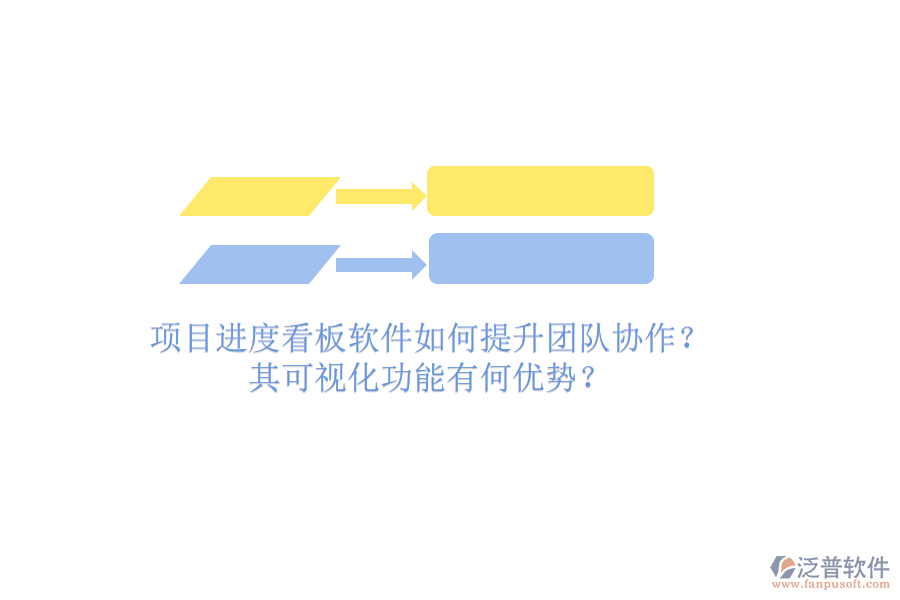 项目进度看板软件如何提升团队协作？
其可视化功能有何优势？

泛普软件
www.fanpusoft.com